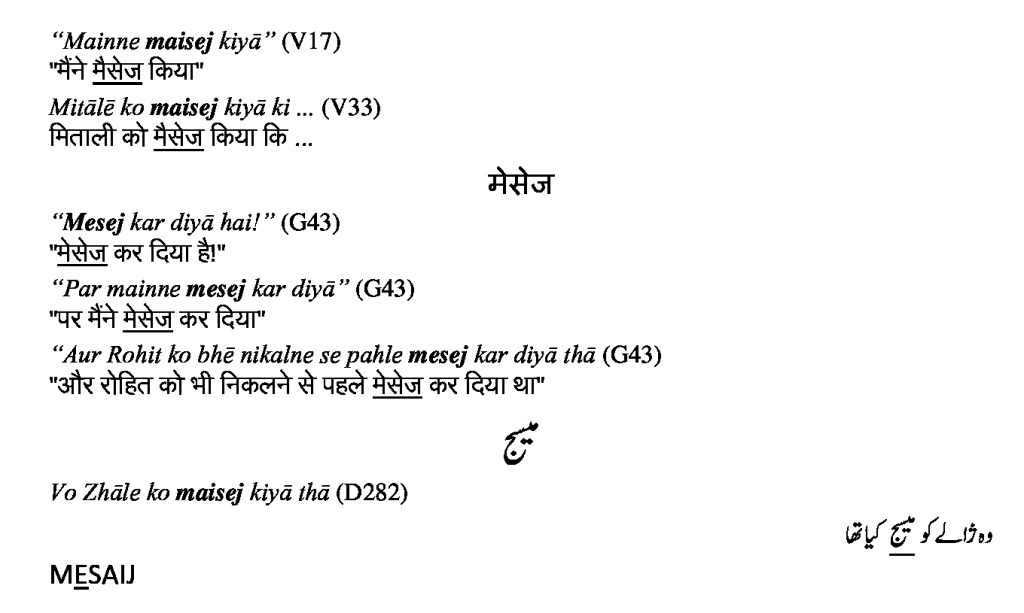 "Mainne maisej kiyā" (V17)
"मैंने मैसेज किया"

Mitālē ko maisej kiyā ki ... (V33)
मिताली को मैसेज किया कि ...

मेसेज

"Mesej kar diyā hai!" (G43)
"मेसेज कर दिया है!"

"Par mainne mesej kar diyā" (G43)
"पर मैंने मेसेज कर दिया"

"Aur Rohit ko bhē nikalne se pahle mesej kar diyā thā (G43)
"और रोहित को भी निकलने से पहले मेसेज कर दिया था"

میسج

Vo Zhāle ko maisej kiyā thā (D282)

وہ ژالے کو میسج کیا تھا

MESAIJ